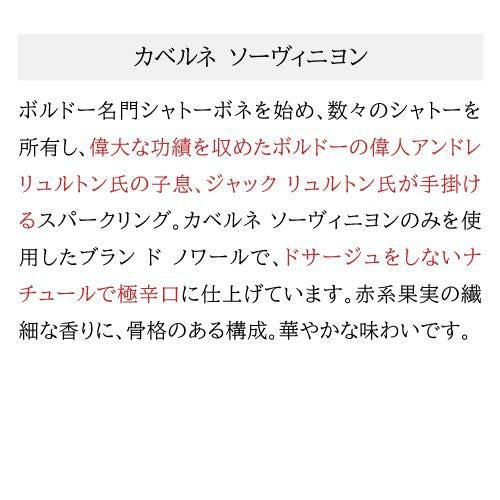 カベルネ ソーヴィニヨン

ボルドー名門シャトーボネを始め、数々のシャトーを所有し、偉大な功績を収めたボルドーの偉人アンドレ リュルトン氏の子息、ジャック リュルトン氏が手掛けるスパークリング。カベルネ ソーヴィニヨンのみを使用したブラン ド ノワールで、ドサージュをしないナチュールで極辛口に仕上げています。赤系果実の繊細な香りに、骨格のある構成。華やかな味わいです。